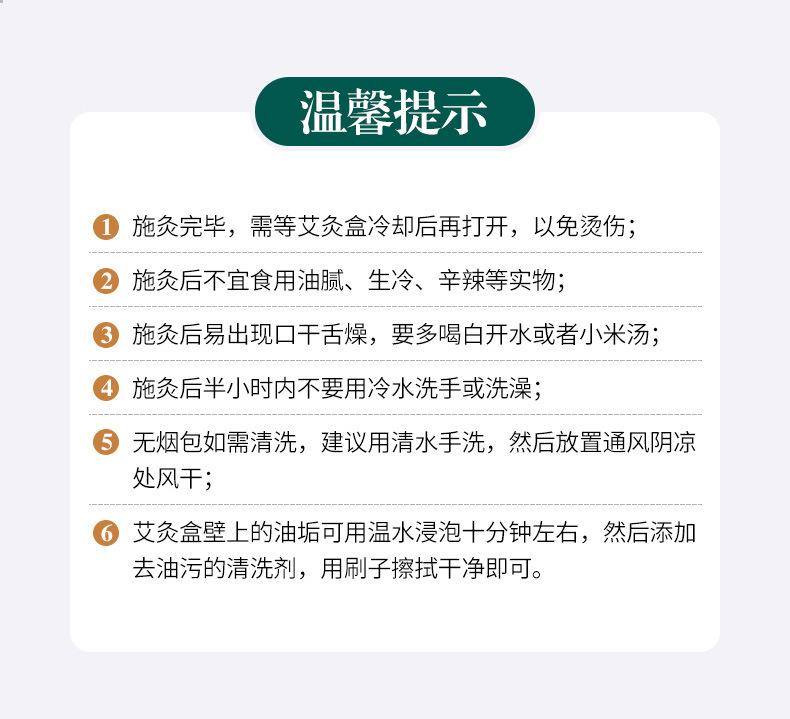 温馨提示

1 施灸完毕，需等艾灸盒冷却后再打开，以免烫伤；

2 施灸后不宜食用油腻、生冷、辛辣等实物；

3 施灸后易出现口干舌燥，要多喝白开水或者小米汤；

4 施灸后半小时内不要用冷水洗手或洗澡；

5 无烟包如需清洗，建议用清水手洗，然后放置通风阴凉处风干；

6 艾灸盒壁上的油垢可用温水浸泡十分钟左右，然后添加去油污的清洗剂，用刷子擦拭干净即可。